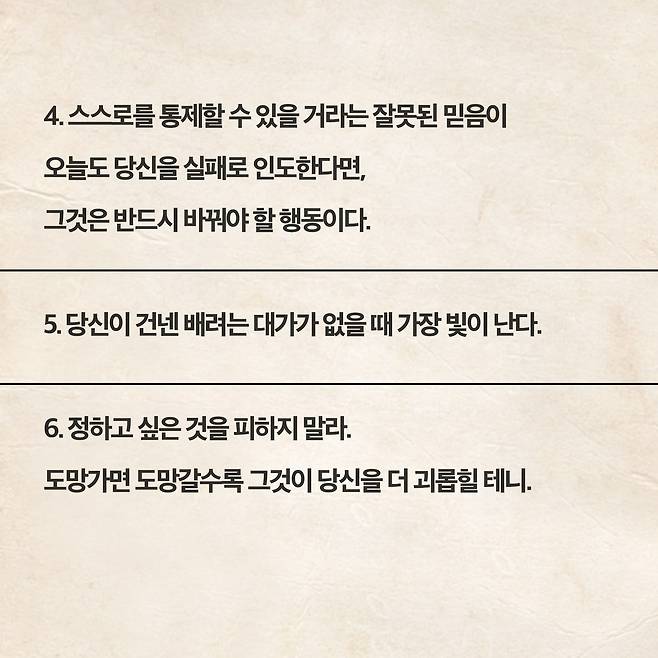 4. 스스로를 통제할 수 있을 거라는 잘못된 믿음이

오늘도 당신을 실패로 인도한다면,

그것은 반드시 바꿔야 할 행동이다.

5. 당신이 건넨 배려는 대가가 없을 때 가장 빛이 난다.

6. 정하고 싶은 것을 피하지 말라.

도망가면 도망갈수록 그것이 당신을 더 괴롭힐 테니.